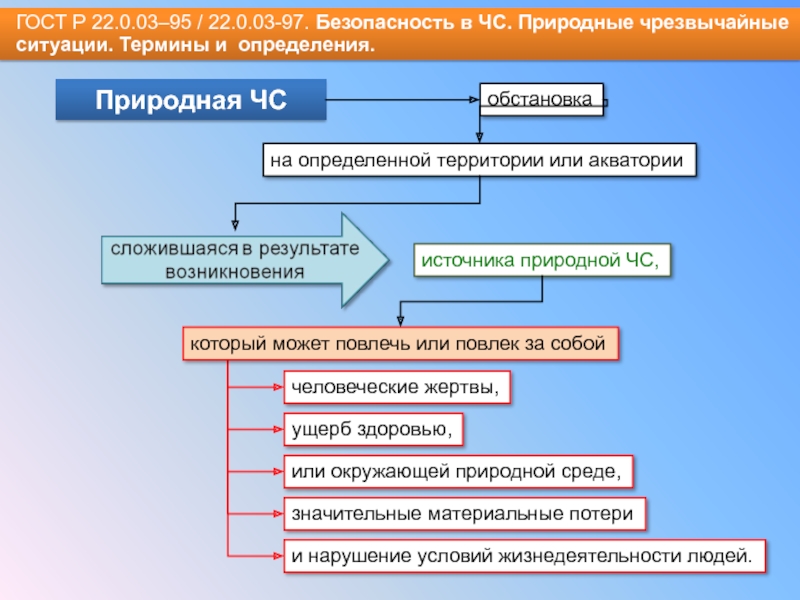 ГОСТ Р 22.0.03–95 / 22.0.03-97. Безопасность в ЧС. Природные чрезвычайные ситуации. Термины и определения.

Природная ЧС

обстановка

на определенной территории или акватории

сложившаяся в результате возникновения

источника природной ЧС,

который может повлечь или повлек за собой

человеческие жертвы,

ущерб здоровью,

или окружающей природной среде,

значительные материальные потери

и нарушение условий жизнедеятельности людей.